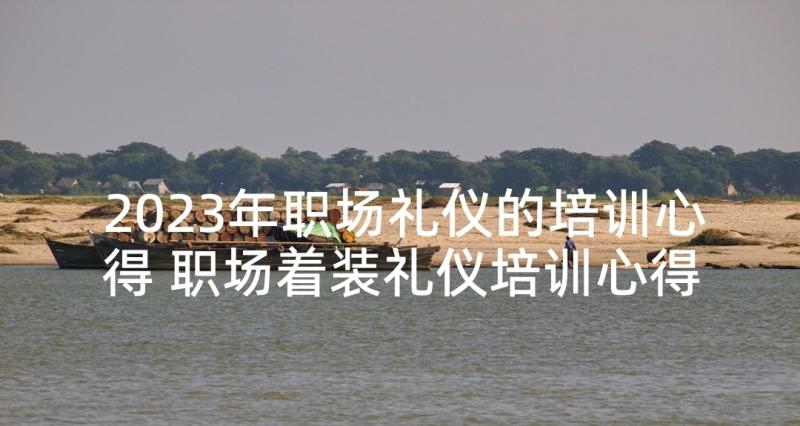 2023年职场礼仪的培训心得 职场着装礼仪培训心得